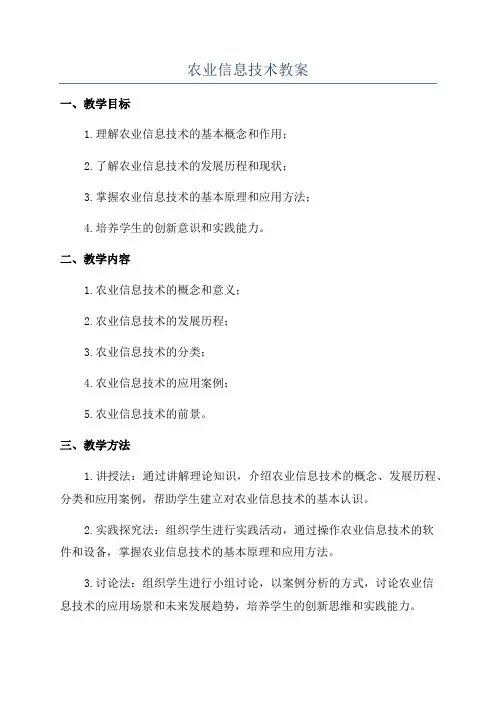 农业信息技术教案

一、教学目标

1.理解农业信息技术的基本概念和作用；

2.了解农业信息技术的发展历程和现状；

3.掌握农业信息技术的基本原理和应用方法；

4.培养学生的创新意识和实践能力。

二、教学内容

1.农业信息技术的概念和意义；

2.农业信息技术的发展历程；

3.农业信息技术的分类；

4.农业信息技术的应用案例；

5.农业信息技术的前景。

三、教学方法

1.讲授法：通过讲解理论知识，介绍农业信息技术的概念、发展历程、分类和应用案例，帮助学生建立对农业信息技术的基本认识。

2.实践探究法：组织学生进行实践活动，通过操作农业信息技术的软件和设备，掌握农业信息技术的基本原理和应用方法。

3.讨论法：组织学生进行小组讨论，以案例分析的方式，讨论农业信息技术的应用场景和未来发展趋势，培养学生的创新思维和实践能力。